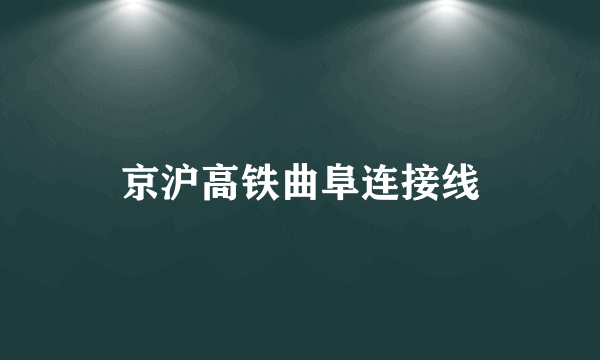 京沪高铁曲阜连接线